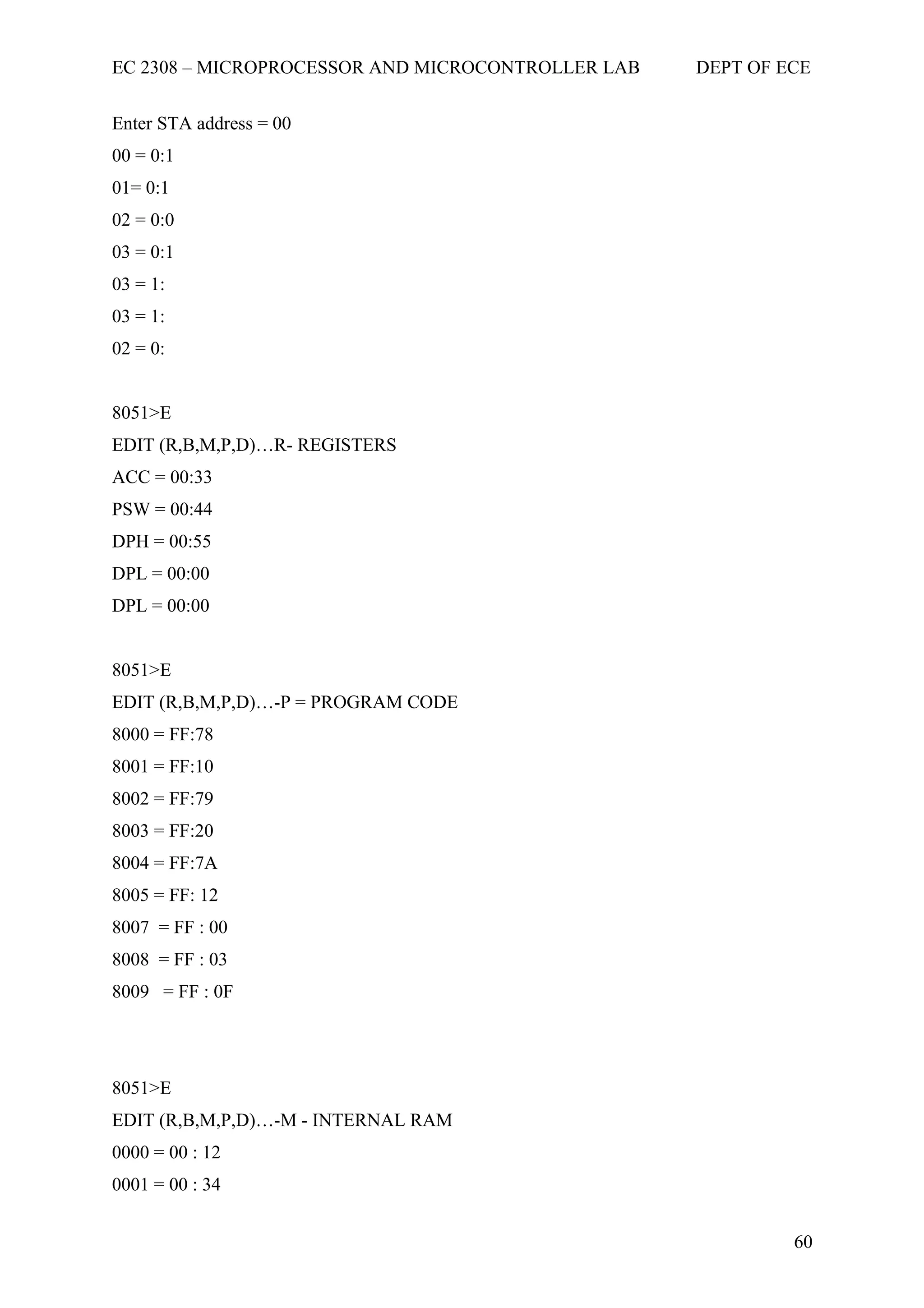 EC 2308 – MICROPROCESSOR AND MICROCONTROLLER LAB DEPT OF ECE

Enter STA address = 00

00 = 0:1

01= 0:1

02 = 0:0

03 = 0:1

03 = 1:

03 = 1:

02 = 0:

8051>E

EDIT (R,B,M,P,D)…R- REGISTERS

ACC = 00:33

PSW = 00:44

DPH = 00:55

DPL = 00:00

DPL = 00:00

8051>E

EDIT (R,B,M,P,D)…-P = PROGRAM CODE

8000 = FF:78

8001 = FF:10

8002 = FF:79

8003 = FF:20

8004 = FF:7A

8005 = FF: 12

8007 = FF : 00

8008 = FF : 03

8009 = FF : 0F

8051>E

EDIT (R,B,M,P,D)…-M - INTERNAL RAM

0000 = 00 : 12

0001 = 00 : 34

60